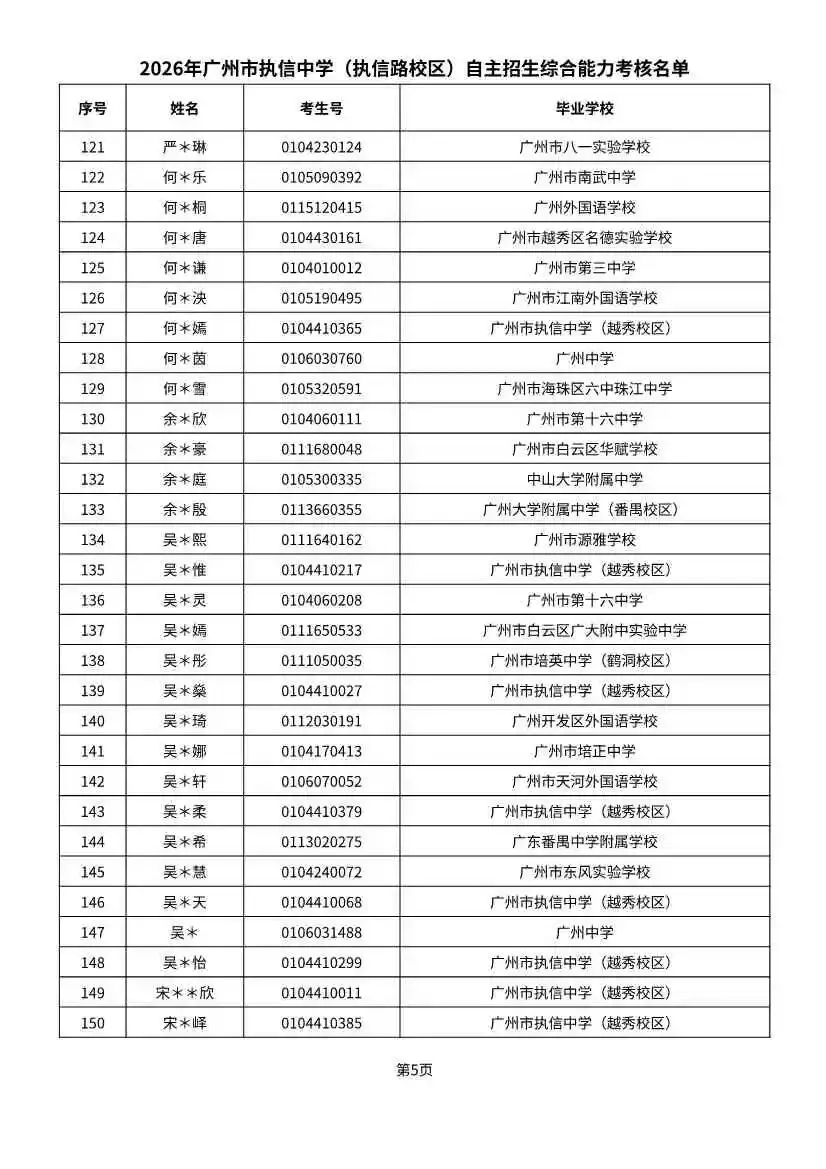 2026年广州市执信中学（执信路校区）自主招生综合能力考核名单

| 序号 | 姓名 | 考生号 | 毕业学校 |
|---|---|---|---|
| 121 | 严＊琳 | 0104230124 | 广州市八一实验学校 |
| 122 | 何＊乐 | 0105090392 | 广州市南武中学 |
| 123 | 何＊桐 | 0115120415 | 广州外国语学校 |
| 124 | 何＊唐 | 0104430161 | 广州市越秀区名德实验学校 |
| 125 | 何＊谦 | 0104010012 | 广州市第三中学 |
| 126 | 何＊泱 | 0105190495 | 广州市江南外国语学校 |
| 127 | 何＊嫣 | 0104410365 | 广州市执信中学（越秀校区） |
| 128 | 何＊茵 | 0106030760 | 广州中学 |
| 129 | 何＊雪 | 0105320591 | 广州市海珠区六中珠江中学 |
| 130 | 余＊欣 | 0104060111 | 广州市第十六中学 |
| 131 | 余＊豪 | 0111680048 | 广州市白云区华赋学校 |
| 132 | 余＊庭 | 0105300335 | 中山大学附属中学 |
| 133 | 余＊殷 | 0113660355 | 广州大学附属中学（番禺校区） |
| 134 | 吴＊熙 | 0111640162 | 广州市源雅学校 |
| 135 | 吴＊惟 | 0104410217 | 广州市执信中学（越秀校区） |
| 136 | 吴＊灵 | 0104060208 | 广州市第十六中学 |
| 137 | 吴＊嫣 | 0111650533 | 广州市白云区广大附中实验中学 |
| 138 | 吴＊彤 | 0111050035 | 广州市培英中学（鹤洞校区） |
| 139 | 吴＊燊 | 0104410027 | 广州市执信中学（越秀校区） |
| 140 | 吴＊琦 | 0112030191 | 广州开发区外国语学校 |
| 141 | 吴＊娜 | 0104170413 | 广州市培正中学 |
| 142 | 吴＊轩 | 0106070052 | 广州市天河外国语学校 |
| 143 | 吴＊柔 | 0104410379 | 广州市执信中学（越秀校区） |
| 144 | 吴＊希 | 0113020275 | 广东番禺中学附属学校 |
| 145 | 吴＊慧 | 0104240072 | 广州市东风实验学校 |
| 146 | 吴＊天 | 0104410068 | 广州市执信中学（越秀校区） |
| 147 | 吴＊ | 0106031488 | 广州中学 |
| 148 | 吴＊怡 | 0104410299 | 广州市执信中学（越秀校区） |
| 149 | 宋＊＊欣 | 0104410011 | 广州市执信中学（越秀校区） |
| 150 | 宋＊峄 | 0104410385 | 广州市执信中学（越秀校区） |

第5页